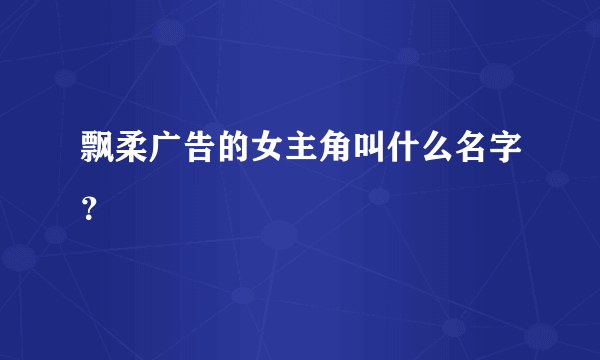 飘柔广告的女主角叫什么名字？